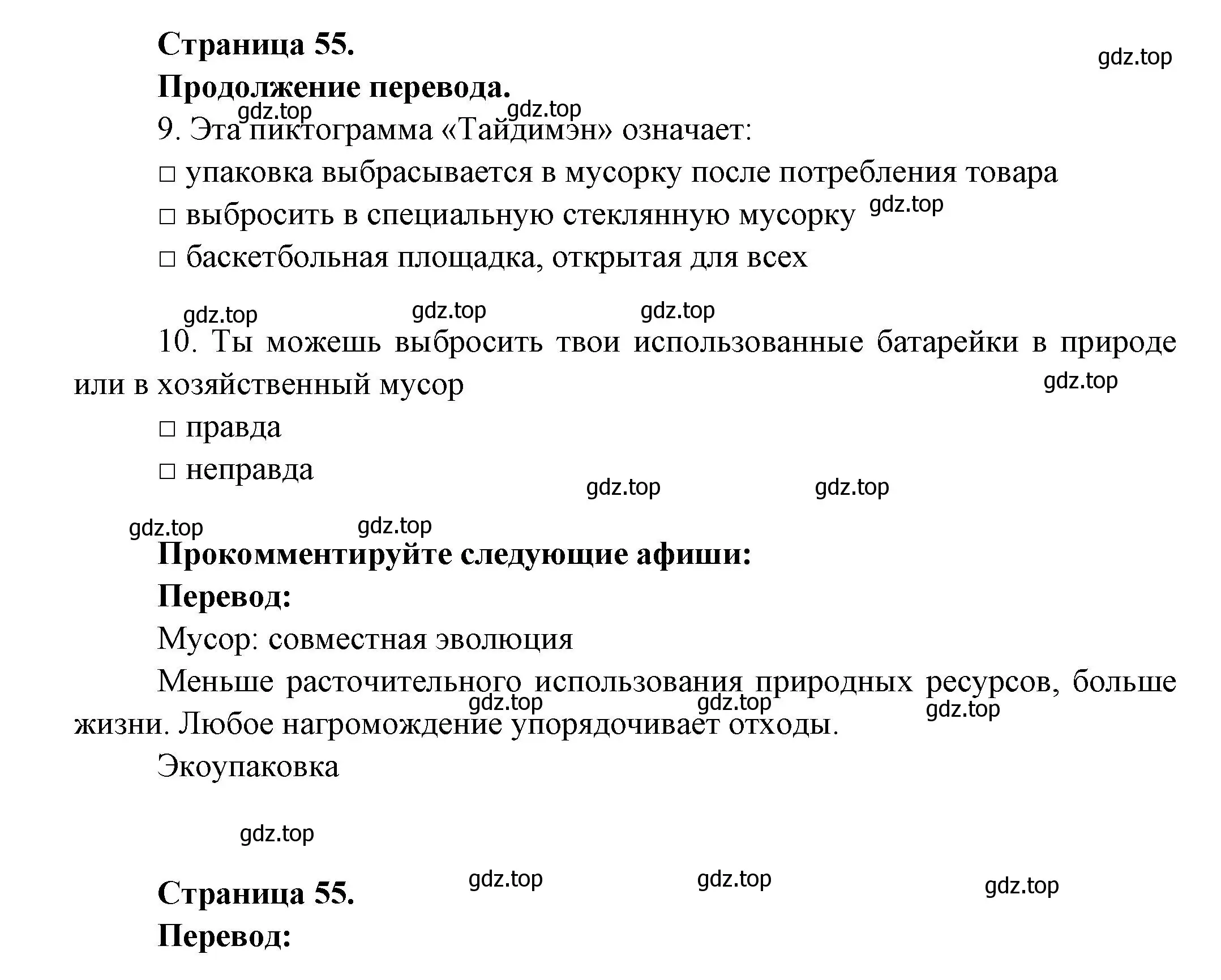 Страница 55.

gdz.top

Продолжение перевода.

gdz.top gdz.top

9. Эта пиктограмма «Тайдимэн» означает:

□ упаковка выбрасывается в мусорку после потребления товара

□ выбросить в специальную стеклянную мусорку gdz.top

□ баскетбольная площадка, открытая для всех

gdz.top gdz.top gdz.top

10. Ты можешь выбросить твои использованные батарейки в природе или в хозяйственный мусор

gdz.top

□ правда

□ неправда

gdz.top gdz.top

gdz.top gdz.top

Прокомментируйте следующие афиши:

Перевод:

Мусор: совместная эволюция

Меньше расточительного использования природных ресурсов, больше жизни. Любое нагромождение упорядочивает отходы.

gdz.top gdz.top gdz.top

Экоупаковка

gdz.top

gdz.top gdz.top gdz.top

Страница 55.

Перевод: